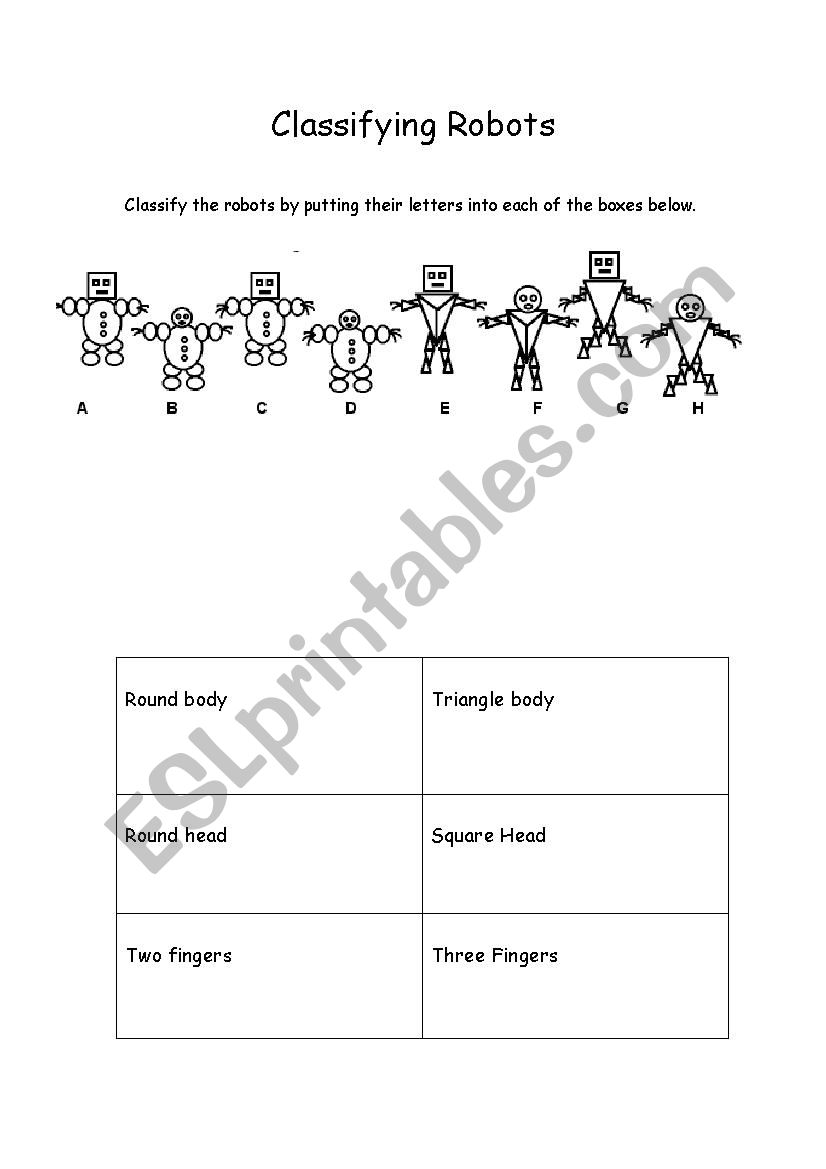 Classifying Robots

Classify the robots by putting their letters into each of the boxes below.

A B C D E F G H

ESLprintables.com

| Round body | Triangle body |
|---|---|
| Round head | Square Head |
| Two fingers | Three Fingers |